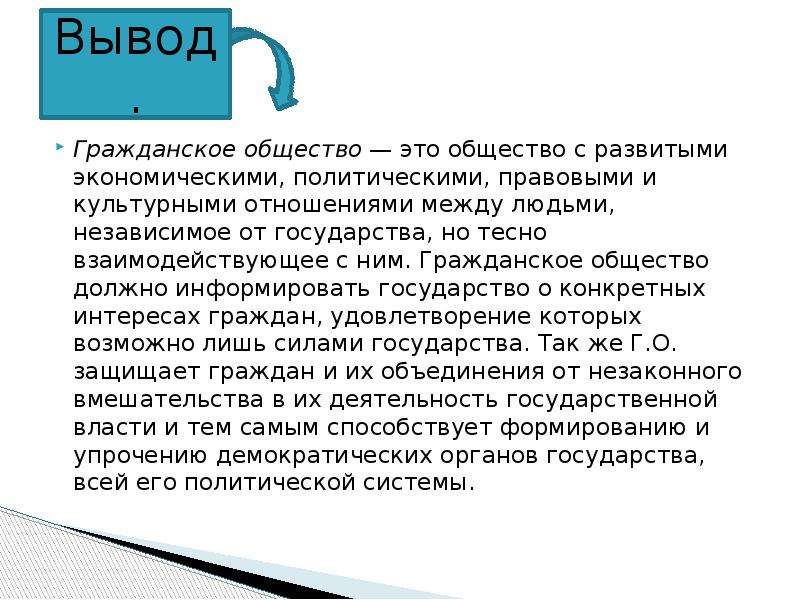 Вывод.

Гражданское общество — это общество с развитыми экономическими, политическими, правовыми и культурными отношениями между людьми, независимое от государства, но тесно взаимодействующее с ним. Гражданское общество должно информировать государство о конкретных интересах граждан, удовлетворение которых возможно лишь силами государства. Так же Г.О. защищает граждан и их объединения от незаконного вмешательства в их деятельность государственной власти и тем самым способствует формированию и упрочению демократических органов государства, всей его политической системы.